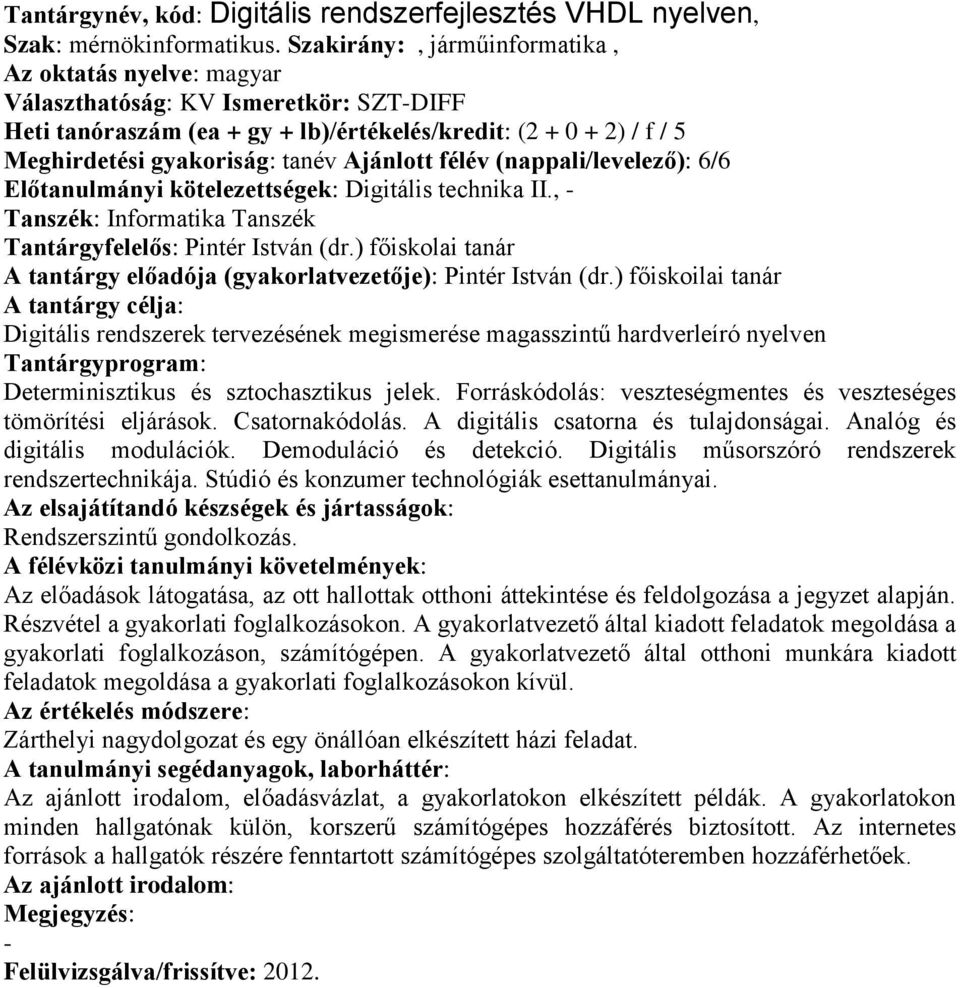 Tantárgynév, kód: Digitális rendszerfejlesztés VHDL nyelven,
Szak: mérnökinformatikus. Szakirány: , járműinformatika ,
Az oktatás nyelve: magyar
Választhatóság: KV Ismeretkör: SZT-DIFF
Heti tanóraszám (ea + gy + lb)/értékelés/kredit: (2 + 0 + 2) / f / 5
Meghirdetési gyakoriság: tanév Ajánlott félév (nappali/levelező): 6/6
Előtanulmányi kötelezettségek: Digitális technika II., -
Tanszék: Informatika Tanszék
Tantárgyfelelős: Pintér István (dr.) főiskolai tanár
A tantárgy előadója (gyakorlatvezetője): Pintér István (dr.) főiskoilai tanár
A tantárgy célja:
Digitális rendszerek tervezésének megismerése magasszintű hardverleíró nyelven
Tantárgyprogram:
Determinisztikus és sztochasztikus jelek. Forráskódolás: veszteségmentes és veszteséges tömörítési eljárások. Csatornakódolás. A digitális csatorna és tulajdonságai. Analóg és digitális modulációk. Demoduláció és detekció. Digitális műsorszóró rendszerek rendszertechnikája. Stúdió és konzumer technológiák esettanulmányai.
Az elsajátítandó készségek és jártasságok:
Rendszerszintű gondolkozás.
A félévközi tanulmányi követelmények:
Az előadások látogatása, az ott hallottak otthoni áttekintése és feldolgozása a jegyzet alapján. Részvétel a gyakorlati foglalkozásokon. A gyakorlatvezető által kiadott feladatok megoldása a gyakorlati foglalkozáson, számítógépen. A gyakorlatvezető által otthoni munkára kiadott feladatok megoldása a gyakorlati foglalkozásokon kívül.
Az értékelés módszere:
Zárthelyi nagydolgozat és egy önállóan elkészített házi feladat.
A tanulmányi segédanyagok, laborháttér:
Az ajánlott irodalom, előadásvázlat, a gyakorlatokon elkészített példák. A gyakorlatokon minden hallgatónak külön, korszerű számítógépes hozzáférés biztosított. Az internetes források a hallgatók részére fenntartott számítógépes szolgáltatóteremben hozzáférhetőek.
Az ajánlott irodalom:
Megjegyzés:
-
Felülvizsgálva/frissítve: 2012.